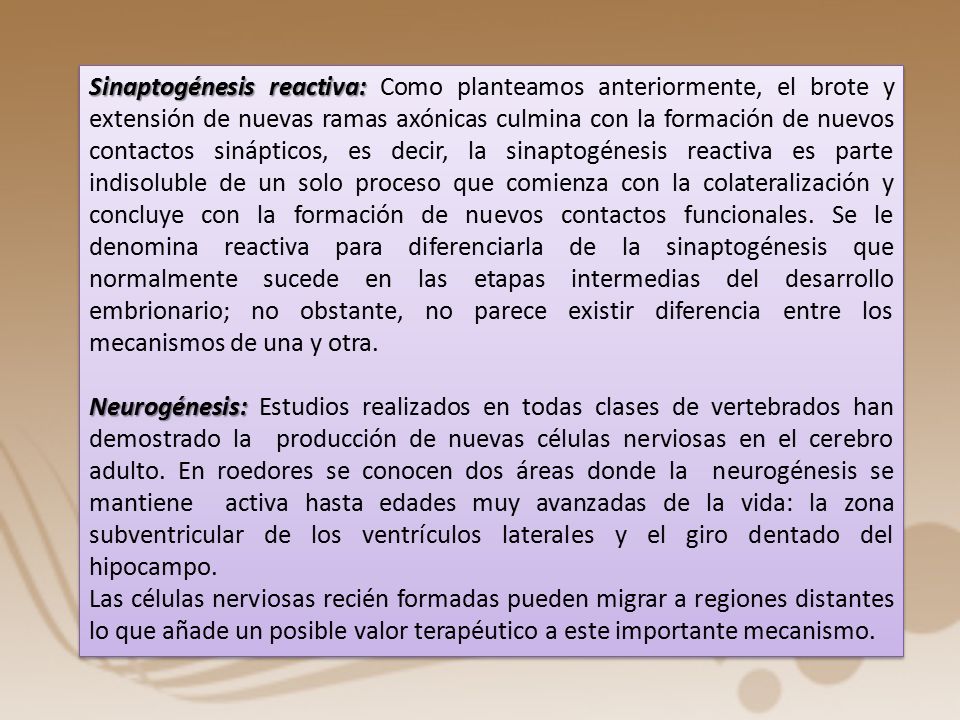 Sinaptogénesis reactiva: Como planteamos anteriormente, el brote y extensión de nuevas ramas axónicas culmina con la formación de nuevos contactos sinápticos, es decir, la sinaptogénesis reactiva es parte indisoluble de un solo proceso que comienza con la colateralización y concluye con la formación de nuevos contactos funcionales. Se le denomina reactiva para diferenciarla de la sinaptogénesis que normalmente sucede en las etapas intermedias del desarrollo embrionario; no obstante, no parece existir diferencia entre los mecanismos de una y otra.

Neurogénesis: Estudios realizados en todas clases de vertebrados han demostrado la producción de nuevas células nerviosas en el cerebro adulto. En roedores se conocen dos áreas donde la neurogénesis se mantiene activa hasta edades muy avanzadas de la vida: la zona subventricular de los ventrículos laterales y el giro dentado del hipocampo.
Las células nerviosas recién formadas pueden migrar a regiones distantes lo que añade un posible valor terapéutico a este importante mecanismo.